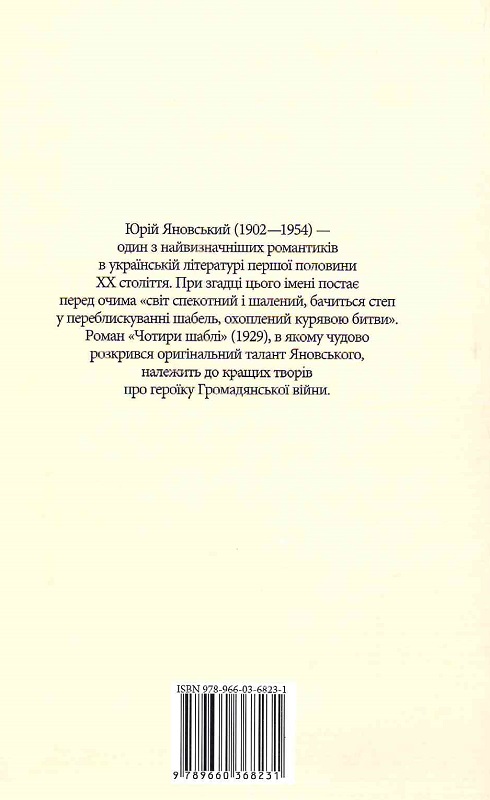 Юрій Яновський (1902—1954) — один з найвизначніших романтиків в українській літературі першої половини XX століття. При згадці цього імені постає перед очима «світ спекотний і шалений, бачиться степ у переблискуванні шабель, охоплений курявою битви». Роман «Чотири шаблі» (1929), в якому чудово розкрився оригінальний талант Яновського, належить до кращих творів про героїку Громадянської війни.

ISBN 978-966-03-6823-1

9 789660 368231